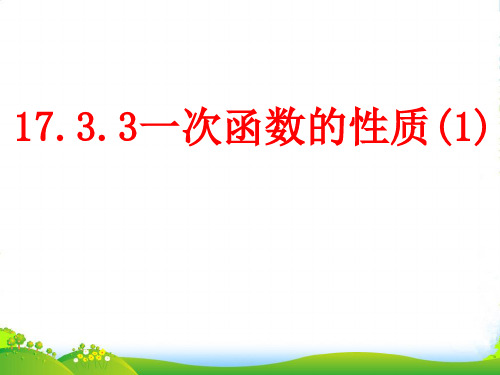 17.3.3一次函数的性质(1)